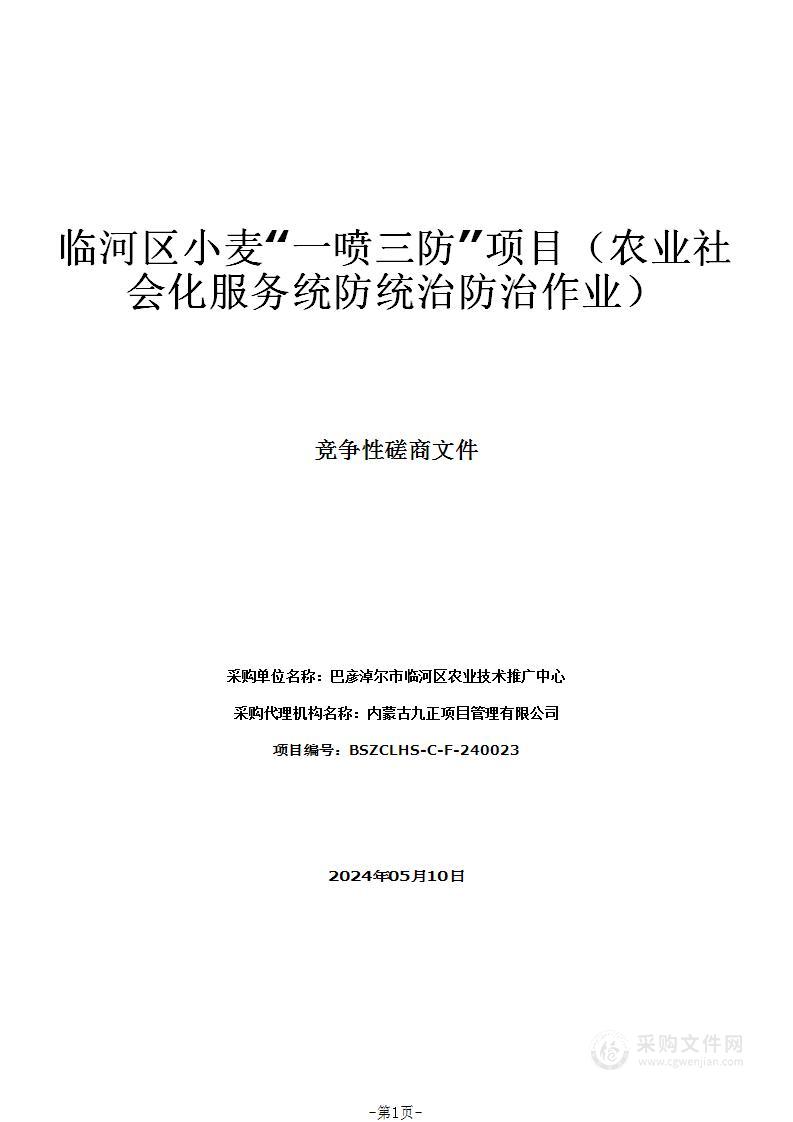 临河区小麦“一喷三防”项目（农业社会化服务统防统治防治作业）

竞争性磋商文件

采购单位名称：巴彦淖尔市临河区农业技术推广中心

采购代理机构名称：内蒙古九正项目管理有限公司

项目编号：BSZCLHS-C-F-240023

2024年05月10日

采购文件网
www.cgwenjian.com

-第1页-